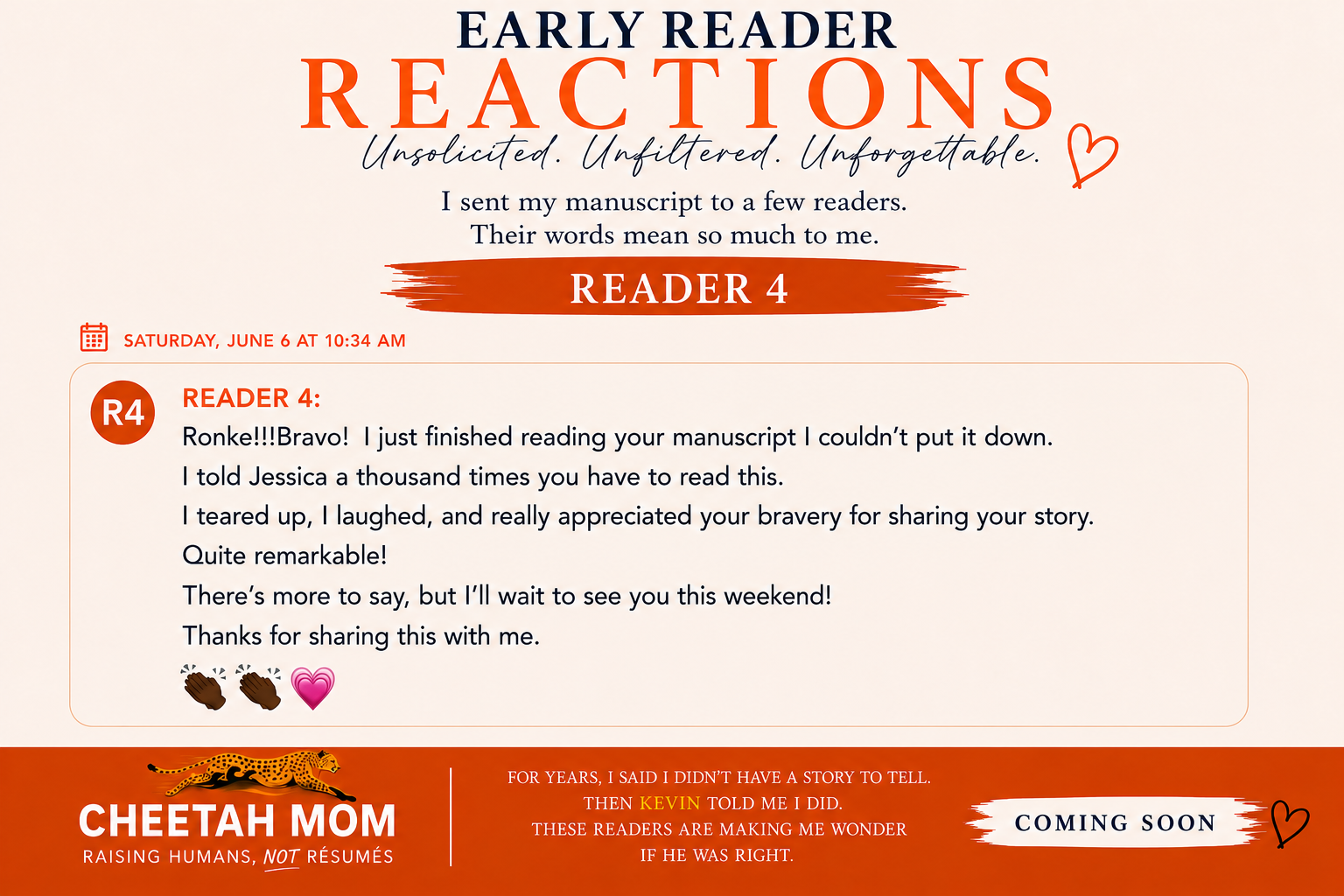 EARLY READER
REACTIONS
Unsolicited. Unfiltered. Unforgettable.

I sent my manuscript to a few readers.
Their words mean so much to me.

READER 4

SATURDAY, JUNE 6 AT 10:34 AM

R4
READER 4:
Ronke!!!Bravo! I just finished reading your manuscript I couldn't put it down.
I told Jessica a thousand times you have to read this.
I teared up, I laughed, and really appreciated your bravery for sharing your story.
Quite remarkable!
There's more to say, but I'll wait to see you this weekend!
Thanks for sharing this with me.
👏🏿👏🏿💗

CHEETAH MOM
RAISING HUMANS, NOT RÉSUMÉS

FOR YEARS, I SAID I DIDN'T HAVE A STORY TO TELL.
THEN KEVIN TOLD ME I DID.
THESE READERS ARE MAKING ME WONDER
IF HE WAS RIGHT.

COMING SOON